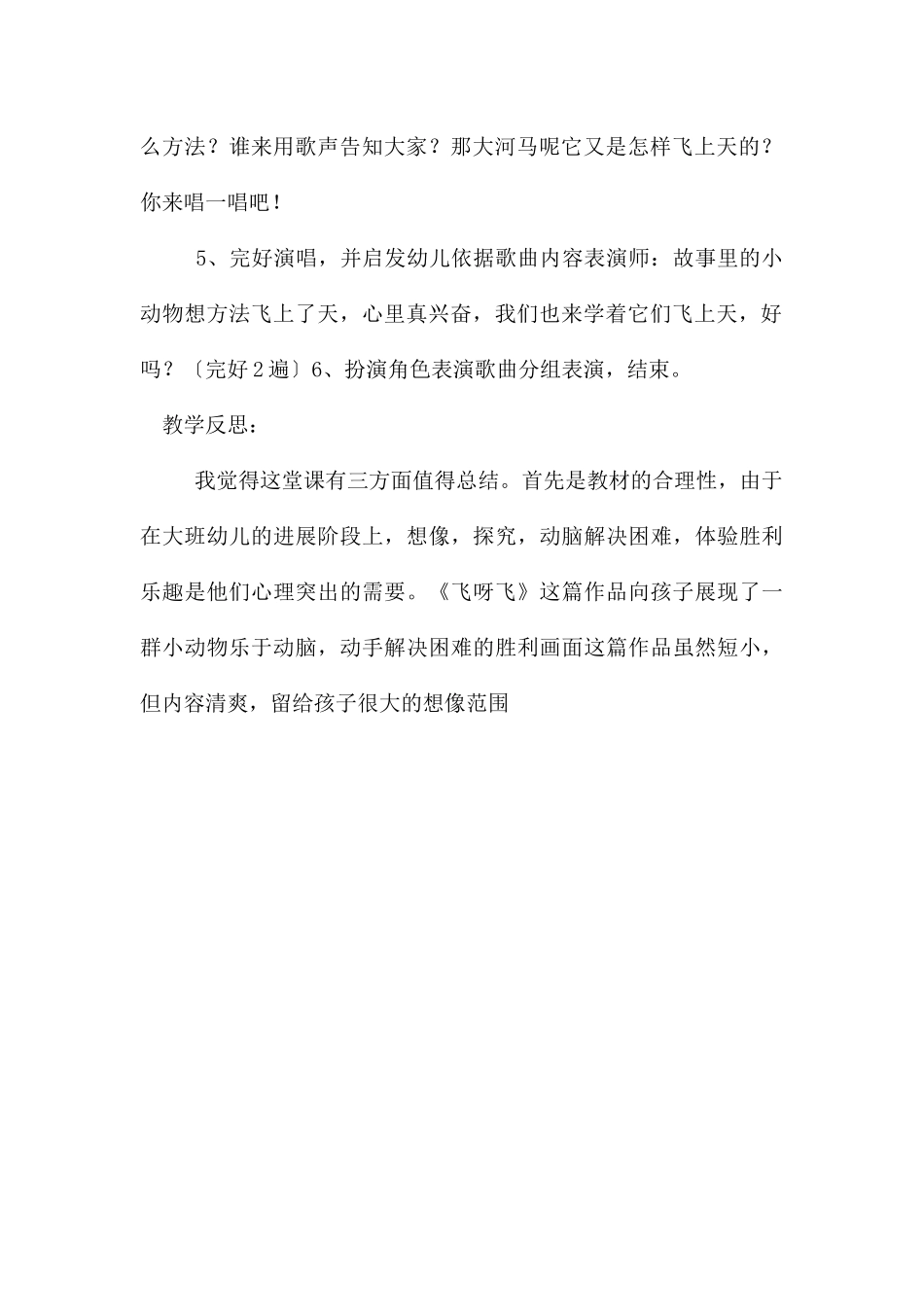 么方法？谁来用歌声告知大家？那大河马呢它又是怎样飞上天的？你来唱一唱吧！

5、完好演唱，并启发幼儿依据歌曲内容表演师：故事里的小动物想方法飞上了天，心里真兴奋，我们也来学着它们飞上天，好吗？〔完好2遍〕6、扮演角色表演歌曲分组表演，结束。

教学反思：

我觉得这堂课有三方面值得总结。首先是教材的合理性，由于在大班幼儿的进展阶段上，想像，探究，动脑解决困难，体验胜利乐趣是他们心理突出的需要。《飞呀飞》这篇作品向孩子展现了一群小动物乐于动脑，动手解决困难的胜利画面这篇作品虽然短小，但内容清爽，留给孩子很大的想像范围